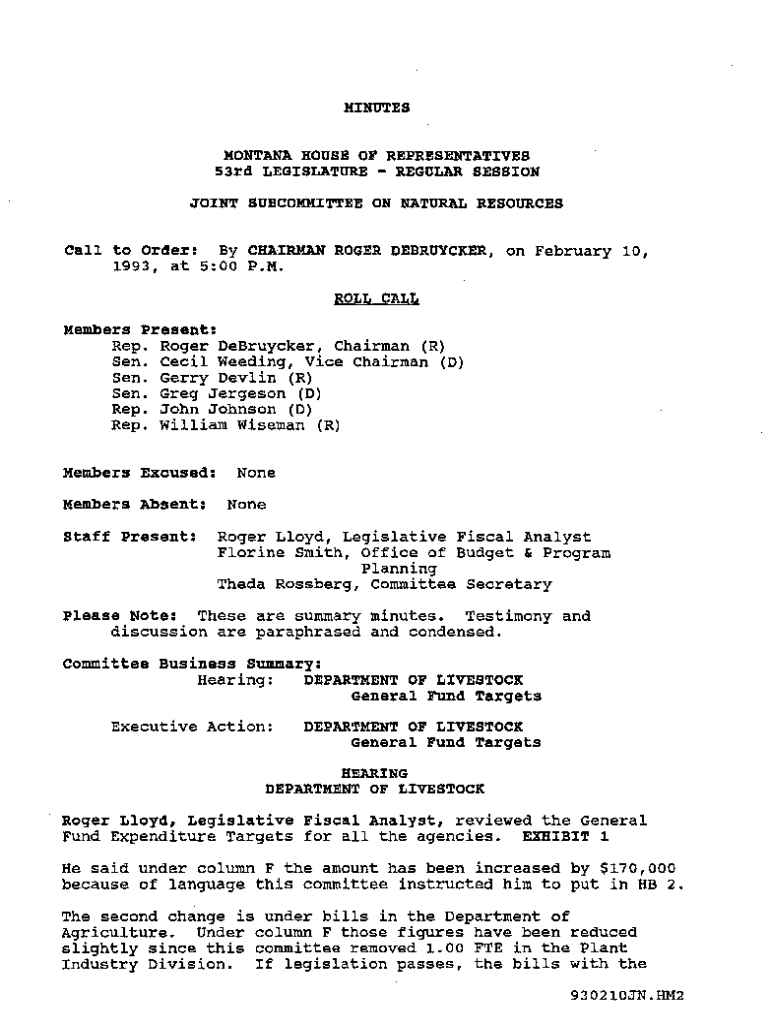 MINUTES

MONTANA HOUSE OF REPRESENTATIVES
53rd LEGISLATURE - REGULAR SESSION

JOINT SUBCOMMITTEE ON NATURAL RESOURCES

Call to Order: By CHAIRMAN ROGER DEBRUYCKER, on February 10, 1993, at 5:00 P.M.

ROLL CALL

Members Present:
Rep. Roger DeBruycker, Chairman (R)
Sen. Cecil Weeding, Vice Chairman (D)
Sen. Gerry Devlin (R)
Sen. Greg Jergeson (D)
Rep. John Johnson (D)
Rep. William Wiseman (R)

Members Excused: None

Members Absent: None

Staff Present: Roger Lloyd, Legislative Fiscal Analyst
Florine Smith, Office of Budget & Program Planning
Theda Rossberg, Committee Secretary

Please Note: These are summary minutes. Testimony and discussion are paraphrased and condensed.

Committee Business Summary:
Hearing: DEPARTMENT OF LIVESTOCK
General Fund Targets

Executive Action: DEPARTMENT OF LIVESTOCK
General Fund Targets

HEARING
DEPARTMENT OF LIVESTOCK

Roger Lloyd, Legislative Fiscal Analyst, reviewed the General Fund Expenditure Targets for all the agencies. EXHIBIT 1

He said under column F the amount has been increased by $170,000 because of language this committee instructed him to put in HB 2.

The second change is under bills in the Department of Agriculture. Under column F those figures have been reduced slightly since this committee removed 1.00 FTE in the Plant Industry Division. If legislation passes, the bills with the

930210JN.HM2